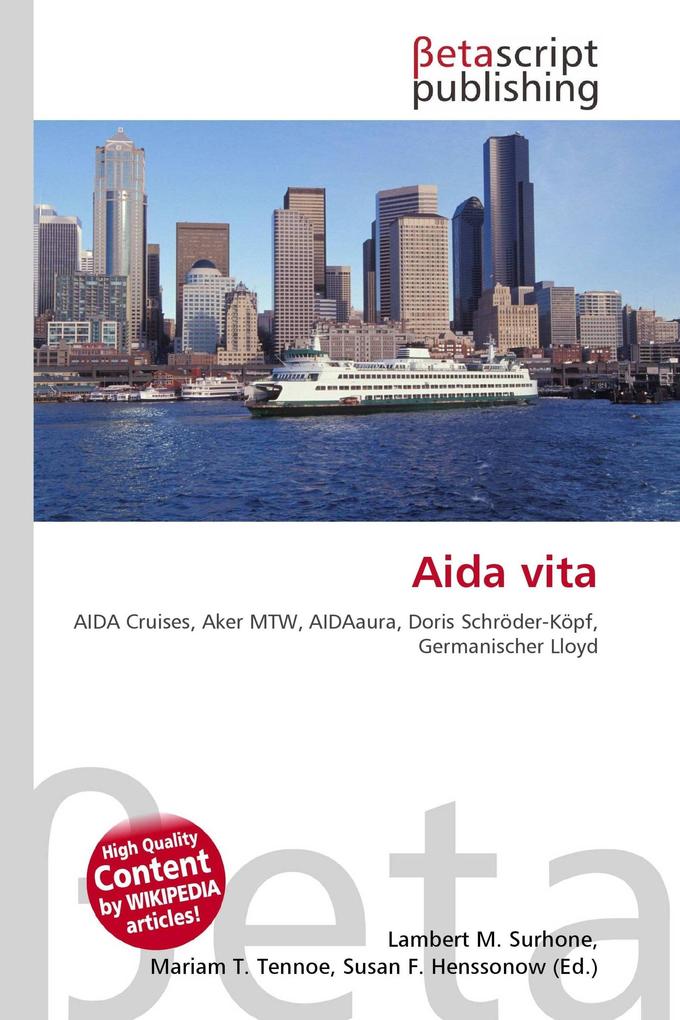 βetascript publishing

Aida vita

AIDA Cruises, Aker MTW, AIDAaura, Doris Schröder-Köpf, Germanischer Lloyd

High Quality Content by WIKIPEDIA articles!

Lambert M. Surhone, Mariam T. Tennoe, Susan F. Henssonow (Ed.)

βeta